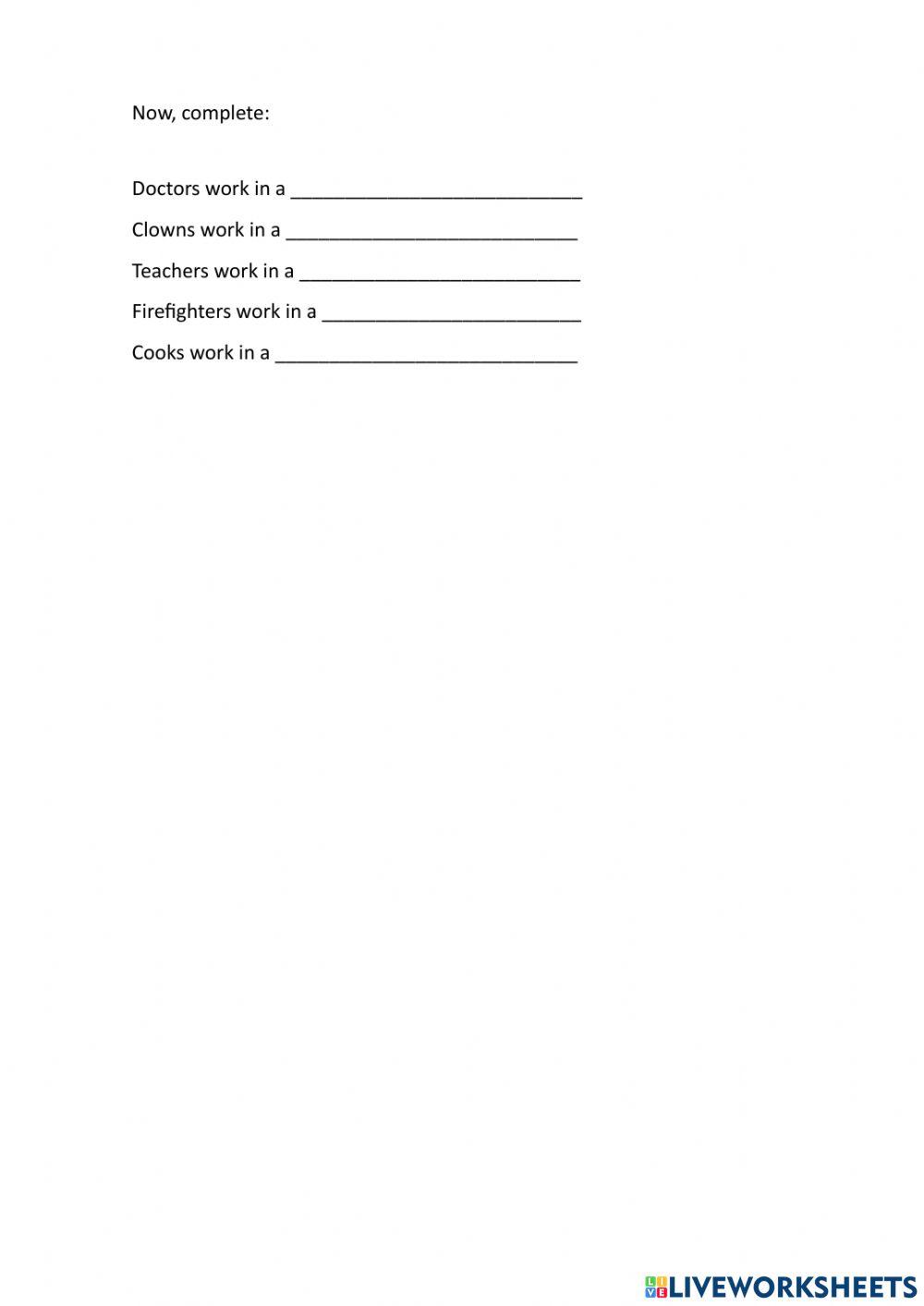 Now, complete:

Doctors work in a ____

Clowns work in a ____

Teachers work in a ____

Firefighters work in a ____

Cooks work in a ____

LIVEWORKSHEETS